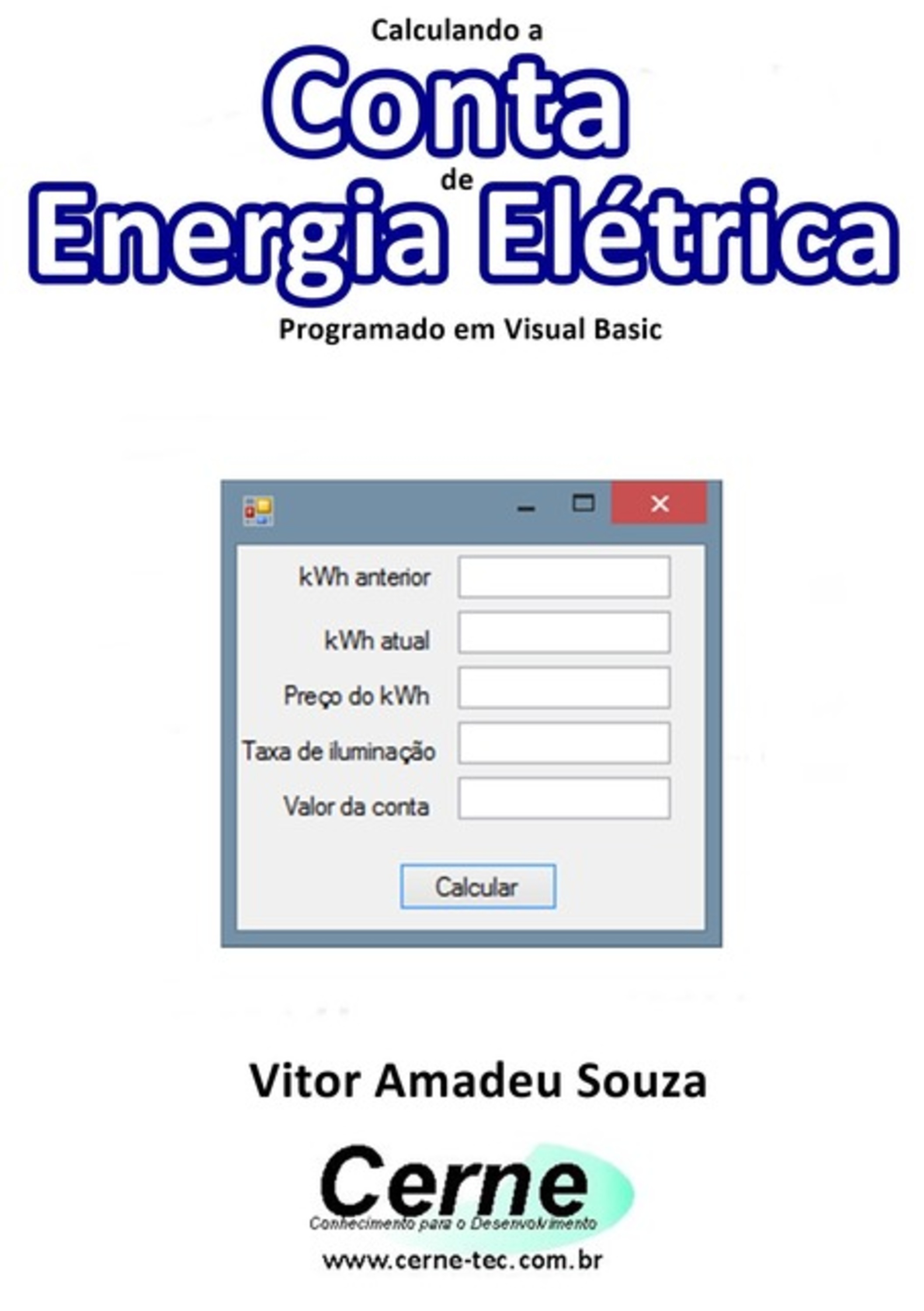 Calculando a
Conta
de
Energia Elétrica
Programado em Visual Basic

kWh anterior
kWh atual
Preço do kWh
Taxa de iluminação
Valor da conta
Calcular

Vitor Amadeu Souza

Cerne
Conhecimento para o Desenvolvimento
www.cerne-tec.com.br